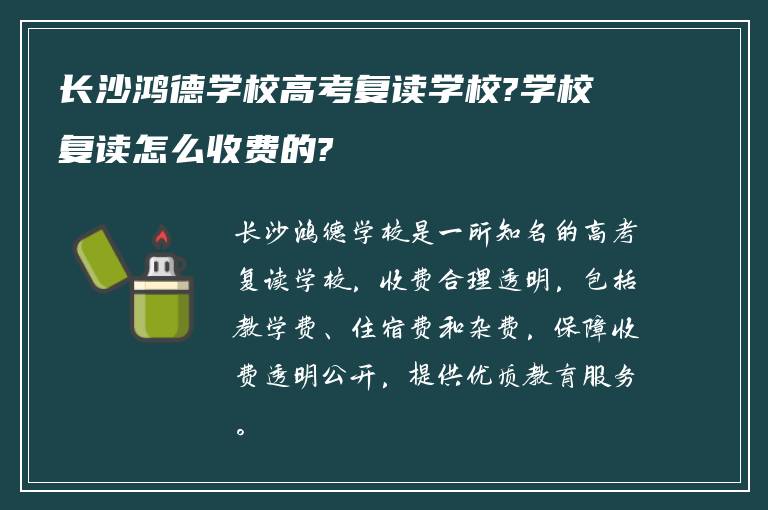 长沙鸿德学校高考复读学校?学校复读怎么收费的?

长沙鸿德学校是一所知名的高考复读学校，收费合理透明，包括教学费、住宿费和杂费，保障收费透明公开，提供优质教育服务。